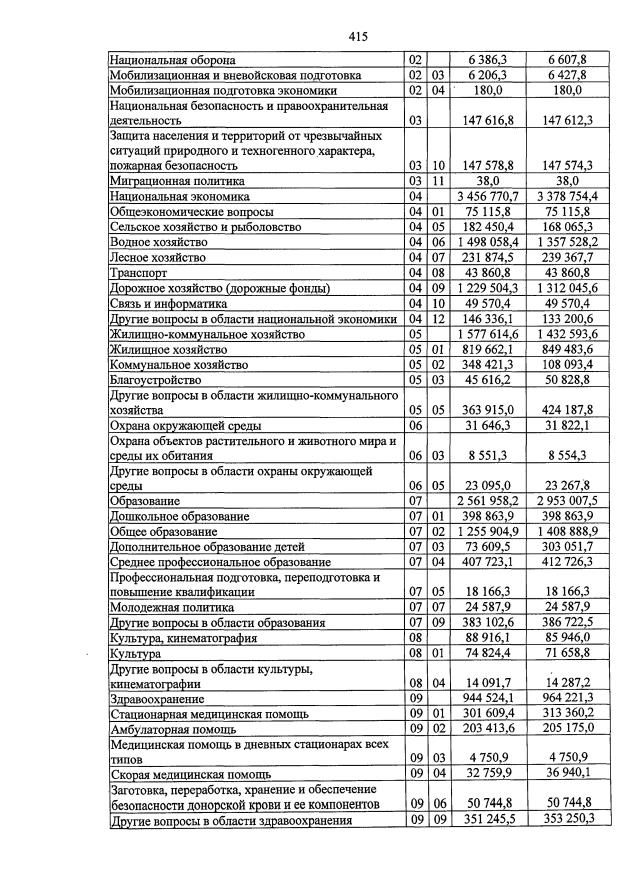 415

| Национальная оборона | 02 |  | 6 386,3 | 6 607,8 |
|---|---|---|---|---|
| Мобилизационная и вневойсковая подготовка | 02 | 03 | 6 206,3 | 6 427,8 |
| Мобилизационная подготовка экономики | 02 | 04 | 180,0 | 180,0 |
| Национальная безопасность и правоохранительная деятельность | 03 |  | 147 616,8 | 147 612,3 |
| Защита населения и территорий от чрезвычайных ситуаций природного и техногенного характера, пожарная безопасность | 03 | 10 | 147 578,8 | 147 574,3 |
| Миграционная политика | 03 | 11 | 38,0 | 38,0 |
| Национальная экономика | 04 |  | 3 456 770,7 | 3 378 754,4 |
| Общеэкономические вопросы | 04 | 01 | 75 115,8 | 75 115,8 |
| Сельское хозяйство и рыболовство | 04 | 05 | 182 450,4 | 168 065,3 |
| Водное хозяйство | 04 | 06 | 1 498 058,4 | 1 357 528,2 |
| Лесное хозяйство | 04 | 07 | 231 874,5 | 239 367,7 |
| Транспорт | 04 | 08 | 43 860,8 | 43 860,8 |
| Дорожное хозяйство (дорожные фонды) | 04 | 09 | 1 229 504,3 | 1 312 045,6 |
| Связь и информатика | 04 | 10 | 49 570,4 | 49 570,4 |
| Другие вопросы в области национальной экономики | 04 | 12 | 146 336,1 | 133 200,6 |
| Жилищно-коммунальное хозяйство | 05 |  | 1 577 614,6 | 1 432 593,6 |
| Жилищное хозяйство | 05 | 01 | 819 662,1 | 849 483,6 |
| Коммунальное хозяйство | 05 | 02 | 348 421,3 | 108 093,4 |
| Благоустройство | 05 | 03 | 45 616,2 | 50 828,8 |
| Другие вопросы в области жилищно-коммунального хозяйства | 05 | 05 | 363 915,0 | 424 187,8 |
| Охрана окружающей среды | 06 |  | 31 646,3 | 31 822,1 |
| Охрана объектов растительного и животного мира и среды их обитания | 06 | 03 | 8 551,3 | 8 554,3 |
| Другие вопросы в области охраны окружающей среды | 06 | 05 | 23 095,0 | 23 267,8 |
| Образование | 07 |  | 2 561 958,2 | 2 953 007,5 |
| Дошкольное образование | 07 | 01 | 398 863,9 | 398 863,9 |
| Общее образование | 07 | 02 | 1 255 904,9 | 1 408 888,9 |
| Дополнительное образование детей | 07 | 03 | 73 609,5 | 303 051,7 |
| Среднее профессиональное образование | 07 | 04 | 407 723,1 | 412 726,3 |
| Профессиональная подготовка, переподготовка и повышение квалификации | 07 | 05 | 18 166,3 | 18 166,3 |
| Молодежная политика | 07 | 07 | 24 587,9 | 24 587,9 |
| Другие вопросы в области образования | 07 | 09 | 383 102,6 | 386 722,5 |
| Культура, кинематография | 08 |  | 88 916,1 | 85 946,0 |
| Культура | 08 | 01 | 74 824,4 | 71 658,8 |
| Другие вопросы в области культуры, кинематографии | 08 | 04 | 14 091,7 | 14 287,2 |
| Здравоохранение | 09 |  | 944 524,1 | 964 221,3 |
| Стационарная медицинская помощь | 09 | 01 | 301 609,4 | 313 360,2 |
| Амбулаторная помощь | 09 | 02 | 203 413,6 | 205 175,0 |
| Медицинская помощь в дневных стационарах всех типов | 09 | 03 | 4 750,9 | 4 750,9 |
| Скорая медицинская помощь | 09 | 04 | 32 759,9 | 36 940,1 |
| Заготовка, переработка, хранение и обеспечение безопасности донорской крови и ее компонентов | 09 | 06 | 50 744,8 | 50 744,8 |
| Другие вопросы в области здравоохранения | 09 | 09 | 351 245,5 | 353 250,3 |